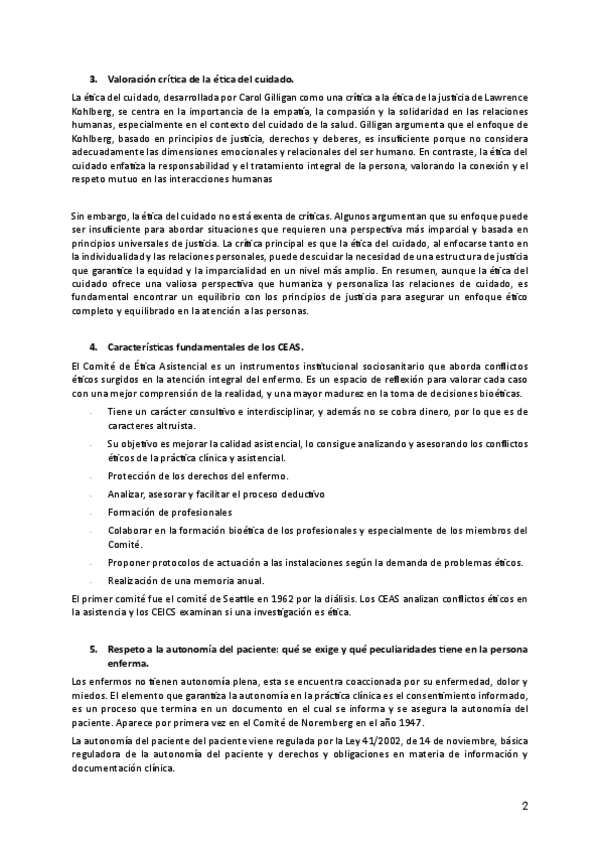 3. Valoración crítica de la ética del cuidado.

La ética del cuidado, desarrollada por Carol Gilligan como una crítica a la ética de la justicia de Lawrence Kohlberg, se centra en la importancia de la empatía, la compasión y la solidaridad en las relaciones humanas, especialmente en el contexto del cuidado de la salud. Gilligan argumenta que el enfoque de Kohlberg, basado en principios de justicia, derechos y deberes, es insuficiente porque no considera adecuadamente las dimensiones emocionales y relacionales del ser humano. En contraste, la ética del cuidado enfatiza la responsabilidad y el tratamiento integral de la persona, valorando la conexión y el respeto mutuo en las interacciones humanas

Sin embargo, la ética del cuidado no está exenta de críticas. Algunos argumentan que su enfoque puede ser insuficiente para abordar situaciones que requieren una perspectiva más imparcial y basada en principios universales de justicia. La crítica principal es que la ética del cuidado, al enfocarse tanto en la individualidad y las relaciones personales, puede descuidar la necesidad de una estructura de justicia que garantice la equidad y la imparcialidad en un nivel más amplio. En resumen, aunque la ética del cuidado ofrece una valiosa perspectiva que humaniza y personaliza las relaciones de cuidado, es fundamental encontrar un equilibrio con los principios de justicia para asegurar un enfoque ético completo y equilibrado en la atención a las personas.

4. Características fundamentales de los CEAS.

El Comité de Ética Asistencial es un instrumentos institucional sociosanitario que aborda conflictos éticos surgidos en la atención integral del enfermo. Es un espacio de reflexión para valorar cada caso con una mejor comprensión de la realidad, y una mayor madurez en la toma de decisiones bioéticas.

- Tiene un carácter consultivo e interdisciplinar, y además no se cobra dinero, por lo que es de caracteres altruista.
- Su objetivo es mejorar la calidad asistencial, lo consigue analizando y asesorando los conflictos éticos de la práctica clínica y asistencial.
- Protección de los derechos del enfermo.
- Analizar, asesorar y facilitar el proceso deductivo
- Formación de profesionales
- Colaborar en la formación bioética de los profesionales y especialmente de los miembros del Comité.
- Proponer protocolos de actuación a las instalaciones según la demanda de problemas éticos.
- Realización de una memoria anual.

El primer comité fue el comité de Seattle en 1962 por la diálisis. Los CEAS analizan conflictos éticos en la asistencia y los CEICS examinan si una investigación es ética.

5. Respeto a la autonomía del paciente: qué se exige y qué peculiaridades tiene en la persona enferma.

Los enfermos no tienen autonomía plena, esta se encuentra coaccionada por su enfermedad, dolor y miedos. El elemento que garantiza la autonomía en la práctica clínica es el consentimiento informado, es un proceso que termina en un documento en el cual se informa y se asegura la autonomía del paciente. Aparece por primera vez en el Comité de Noremberg en el año 1947.

La autonomía del paciente del paciente viene regulada por la Ley 41/2002, de 14 de noviembre, básica reguladora de la autonomía del paciente y derechos y obligaciones en materia de información y documentación clínica.

2